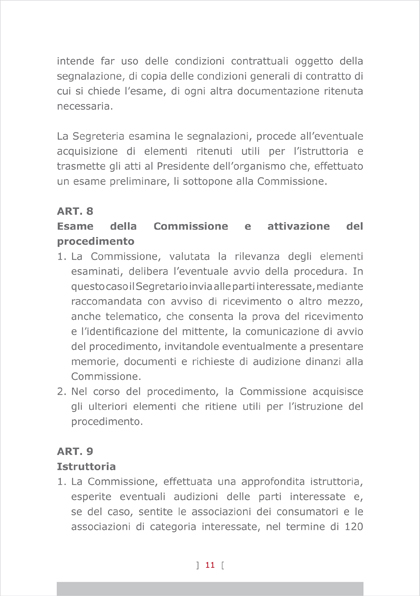 intende far uso delle condizioni contrattuali oggetto della segnalazione, di copia delle condizioni generali di contratto di cui si chiede l'esame, di ogni altra documentazione ritenuta necessaria.

La Segreteria esamina le segnalazioni, procede all'eventuale acquisizione di elementi ritenuti utili per l'istruttoria e trasmette gli atti al Presidente dell'organismo che, effettuato un esame preliminare, li sottopone alla Commissione.

ART. 8
Esame della Commissione e attivazione del procedimento
1. La Commissione, valutata la rilevanza degli elementi esaminati, delibera l'eventuale avvio della procedura. In questo caso il Segretario invia alle parti interessate, mediante raccomandata con avviso di ricevimento o altro mezzo, anche telematico, che consenta la prova del ricevimento e l'identificazione del mittente, la comunicazione di avvio del procedimento, invitandole eventualmente a presentare memorie, documenti e richieste di audizione dinanzi alla Commissione.
2. Nel corso del procedimento, la Commissione acquisisce gli ulteriori elementi che ritiene utili per l'istruzione del procedimento.

ART. 9
Istruttoria
1. La Commissione, effettuata una approfondita istruttoria, esperite eventuali audizioni delle parti interessate e, se del caso, sentite le associazioni dei consumatori e le associazioni di categoria interessate, nel termine di 120

] 11 [